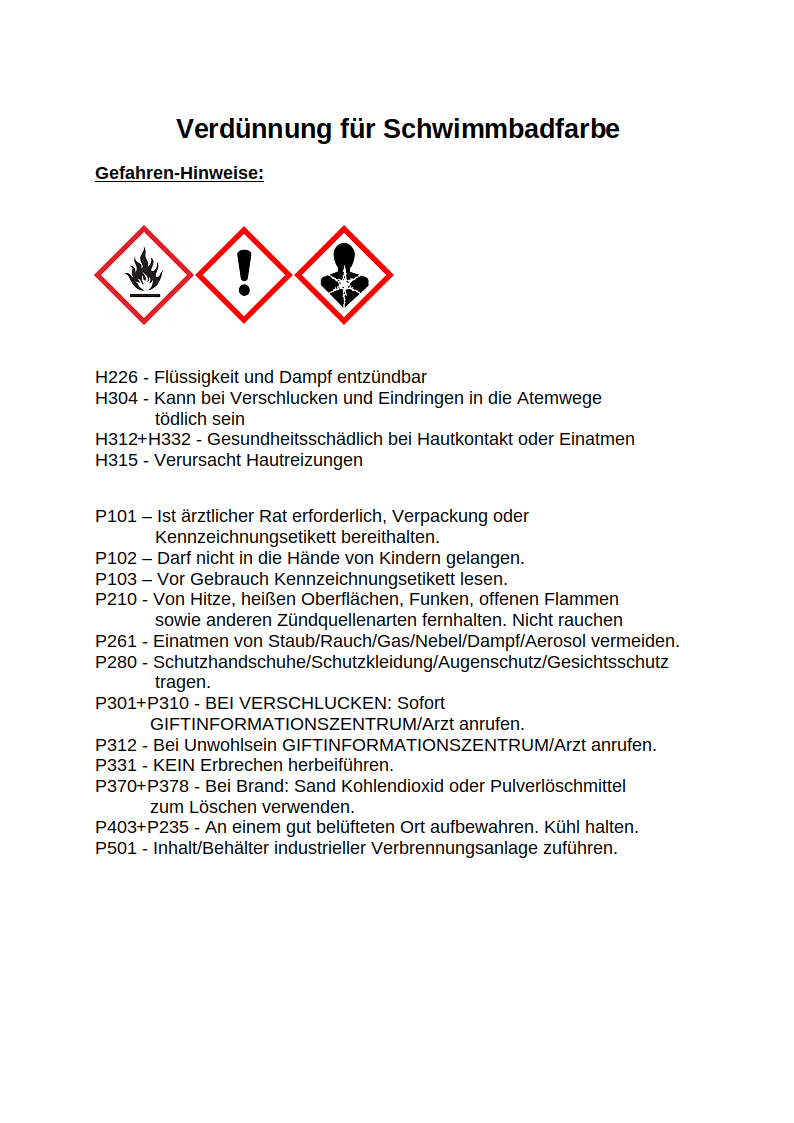 Verdünnung für Schwimmbadfarbe

Gefahren-Hinweise:

H226 - Flüssigkeit und Dampf entzündbar
H304 - Kann bei Verschlucken und Eindringen in die Atemwege tödlich sein
H312+H332 - Gesundheitsschädlich bei Hautkontakt oder Einatmen
H315 - Verursacht Hautreizungen

P101 – Ist ärztlicher Rat erforderlich, Verpackung oder Kennzeichnungsetikett bereithalten.
P102 – Darf nicht in die Hände von Kindern gelangen.
P103 – Vor Gebrauch Kennzeichnungsetikett lesen.
P210 - Von Hitze, heißen Oberflächen, Funken, offenen Flammen sowie anderen Zündquellenarten fernhalten. Nicht rauchen
P261 - Einatmen von Staub/Rauch/Gas/Nebel/Dampf/Aerosol vermeiden.
P280 - Schutzhandschuhe/Schutzkleidung/Augenschutz/Gesichtsschutz tragen.
P301+P310 - BEI VERSCHLUCKEN: Sofort GIFTINFORMATIONSZENTRUM/Arzt anrufen.
P312 - Bei Unwohlsein GIFTINFORMATIONSZENTRUM/Arzt anrufen.
P331 - KEIN Erbrechen herbeiführen.
P370+P378 - Bei Brand: Sand Kohlendioxid oder Pulverlöschmittel zum Löschen verwenden.
P403+P235 - An einem gut belüfteten Ort aufbewahren. Kühl halten.
P501 - Inhalt/Behälter industrieller Verbrennungsanlage zuführen.